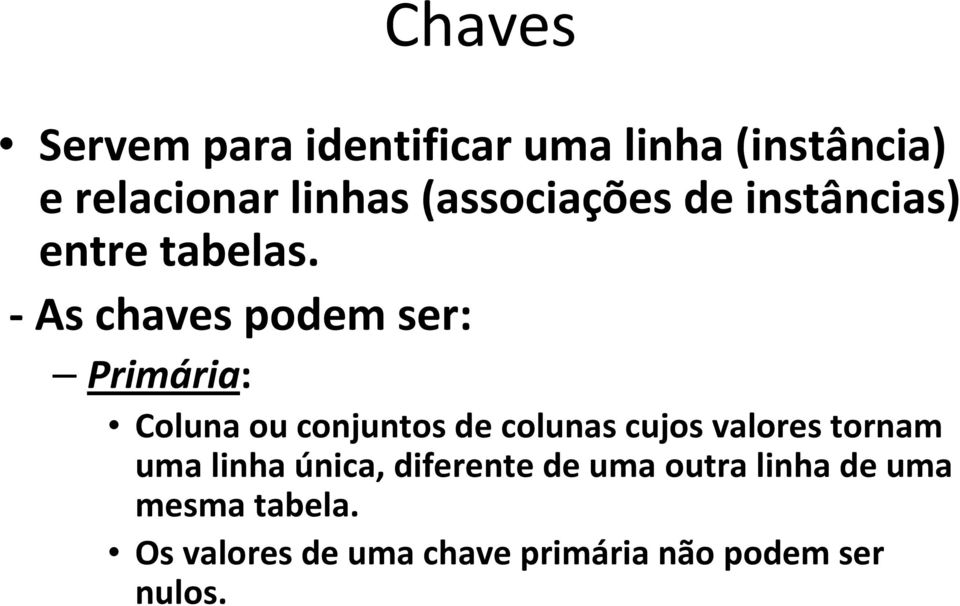 Chaves

• Servem para identificar uma linha (instância) e relacionar linhas (associações de instâncias) entre tabelas.

- As chaves podem ser:

– Primária:

• Coluna ou conjuntos de colunas cujos valores tornam uma linha única, diferente de uma outra linha de uma mesma tabela.

• Os valores de uma chave primária não podem ser nulos.